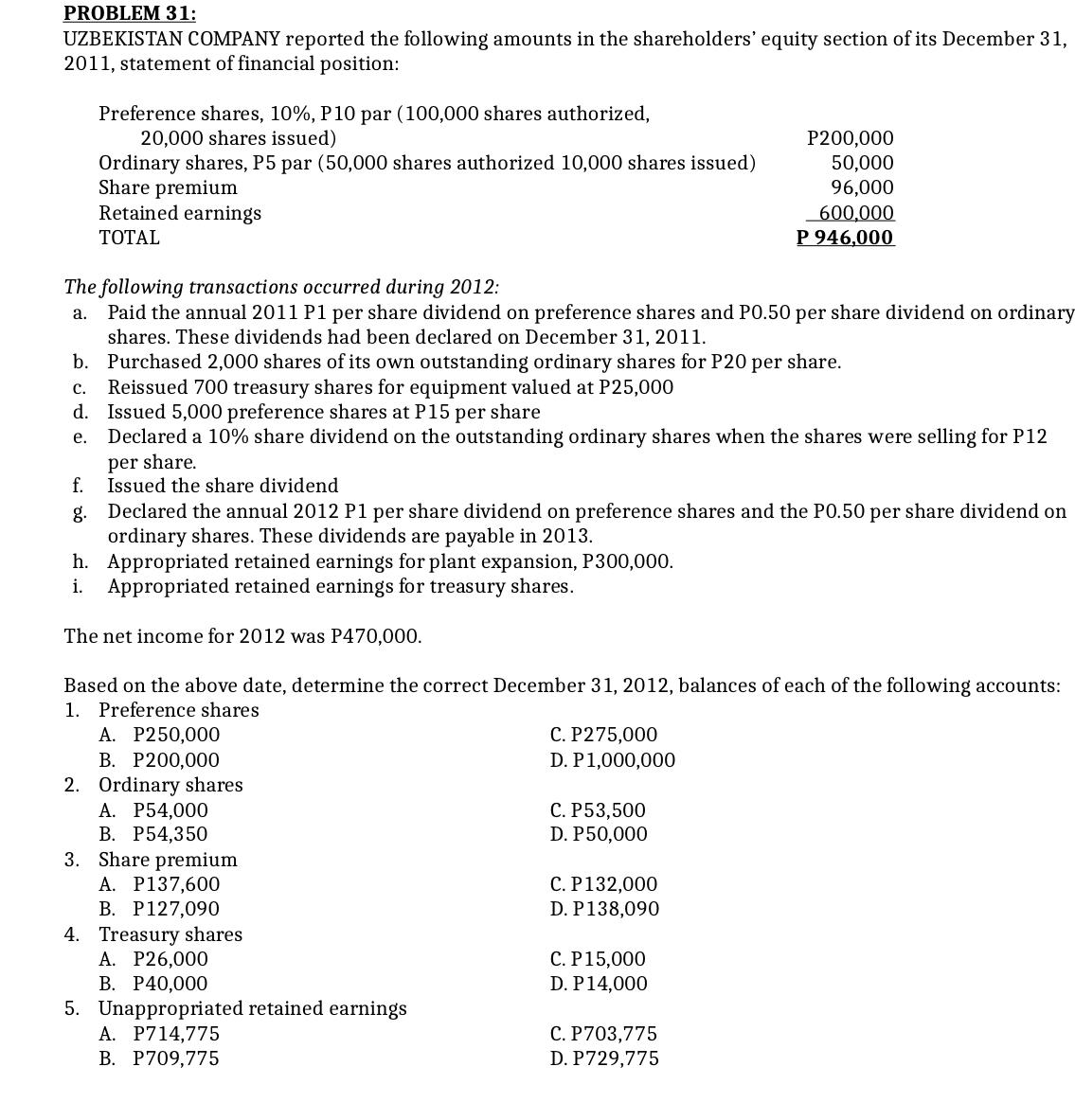 PROBLEM 31:
UZBEKISTAN COMPANY reported the following amounts in the shareholders' equity section of its December 31, 2011, statement of financial position:

| | |
|---|---|
| Preference shares, 10%, P10 par (100,000 shares authorized, 20,000 shares issued) | P200,000 |
| Ordinary shares, P5 par (50,000 shares authorized 10,000 shares issued) | 50,000 |
| Share premium | 96,000 |
| Retained earnings | 600,000 |
| TOTAL | P 946,000 |

The following transactions occurred during 2012:
a. Paid the annual 2011 P1 per share dividend on preference shares and P0.50 per share dividend on ordinary shares. These dividends had been declared on December 31, 2011.
b. Purchased 2,000 shares of its own outstanding ordinary shares for P20 per share.
c. Reissued 700 treasury shares for equipment valued at P25,000
d. Issued 5,000 preference shares at P15 per share
e. Declared a 10% share dividend on the outstanding ordinary shares when the shares were selling for P12 per share.
f. Issued the share dividend
g. Declared the annual 2012 P1 per share dividend on preference shares and the P0.50 per share dividend on ordinary shares. These dividends are payable in 2013.
h. Appropriated retained earnings for plant expansion, P300,000.
i. Appropriated retained earnings for treasury shares.

The net income for 2012 was P470,000.

Based on the above date, determine the correct December 31, 2012, balances of each of the following accounts:
1. Preference shares
A. P250,000
B. P200,000
C. P275,000
D. P1,000,000
2. Ordinary shares
A. P54,000
B. P54,350
C. P53,500
D. P50,000
3. Share premium
A. P137,600
B. P127,090
C. P132,000
D. P138,090
4. Treasury shares
A. P26,000
B. P40,000
C. P15,000
D. P14,000
5. Unappropriated retained earnings
A. P714,775
B. P709,775
C. P703,775
D. P729,775